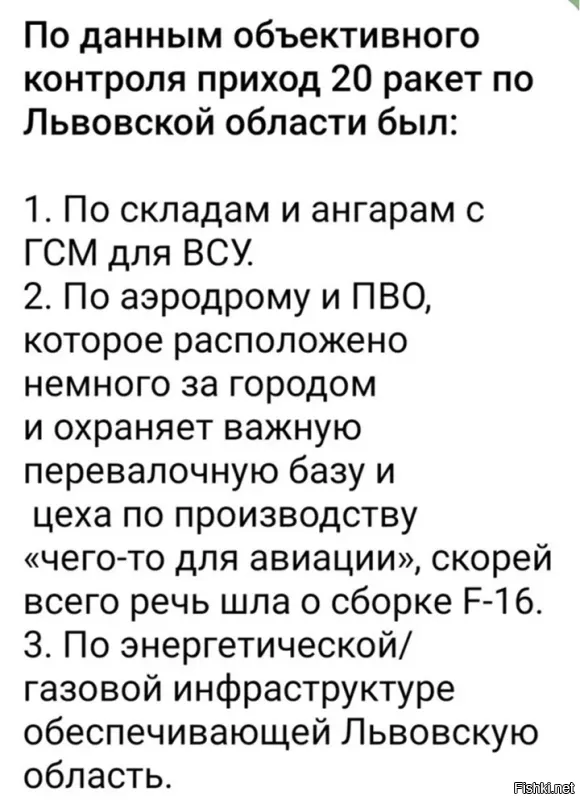 По данным объективного контроля приход 20 ракет по Львовской области был:

1. По складам и ангарам с ГСМ для ВСУ.
2. По аэродрому и ПВО, которое расположено немного за городом и охраняет важную перевалочную базу и цеха по производству «чего-то для авиации», скорей всего речь шла о сборке F-16.
3. По энергетической/ газовой инфраструктуре обеспечивающей Львовскую область.

Fishki.net